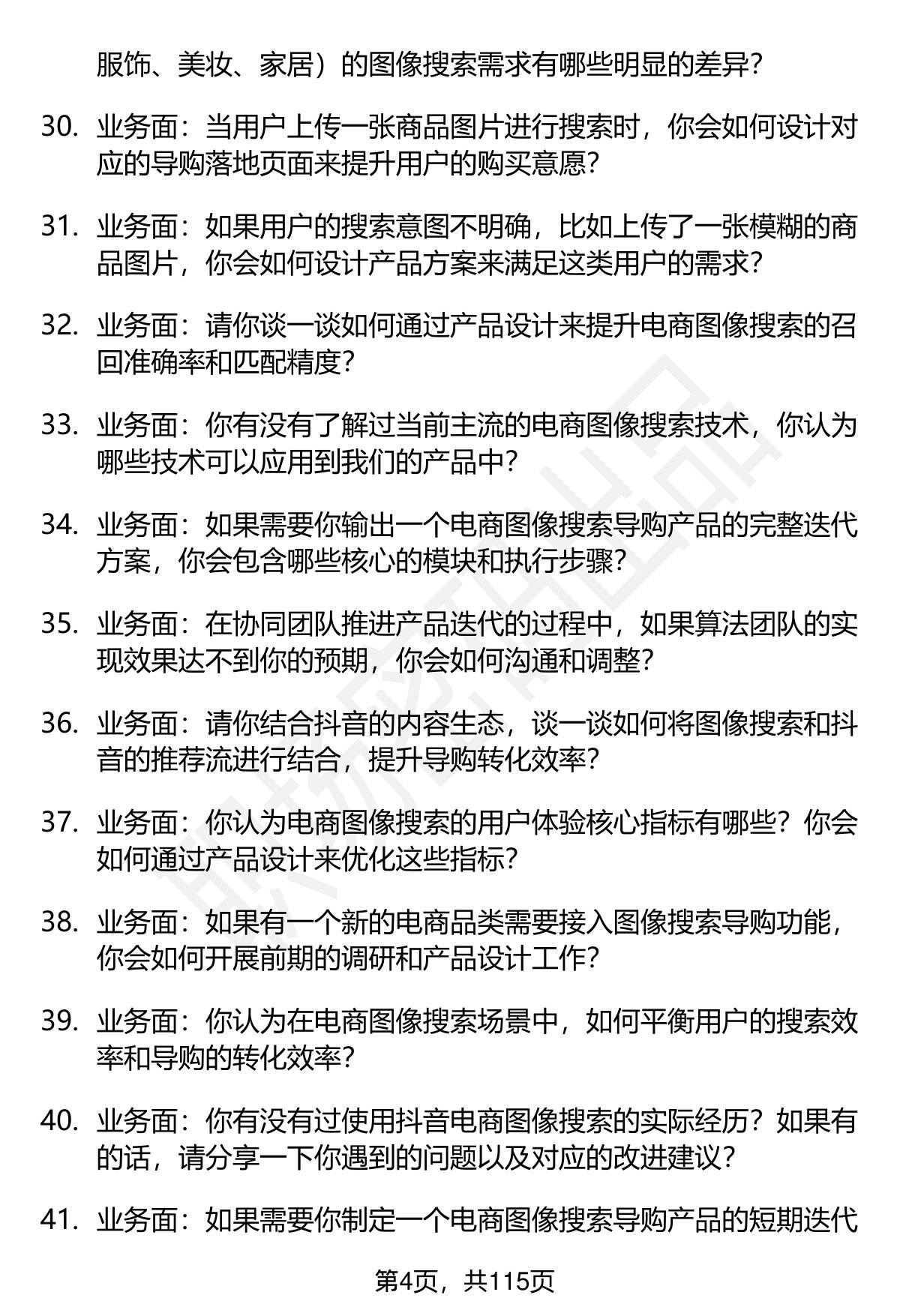 服饰、美妆、家居）的图像搜索需求有哪些明显的差异？

30. 业务面：当用户上传一张商品图片进行搜索时，你会如何设计对应的导购落地页面来提升用户的购买意愿？

31. 业务面：如果用户的搜索意图不明确，比如上传了一张模糊的商品图片，你会如何设计产品方案来满足这类用户的需求？

32. 业务面：请你谈一谈如何通过产品设计来提升电商图像搜索的召回准确率和匹配精度？

33. 业务面：你有没有了解过当前主流的电商图像搜索技术，你认为哪些技术可以应用到我们的产品中？

34. 业务面：如果需要你输出一个电商图像搜索导购产品的完整迭代方案，你会包含哪些核心的模块和执行步骤？

35. 业务面：在协同团队推进产品迭代的过程中，如果算法团队的实现效果达不到你的预期，你会如何沟通和调整？

36. 业务面：请你结合抖音的内容生态，谈一谈如何将图像搜索和抖音的推荐流进行结合，提升导购转化效率？

37. 业务面：你认为电商图像搜索的用户体验核心指标有哪些？你会如何通过产品设计来优化这些指标？

38. 业务面：如果有一个新的电商品类需要接入图像搜索导购功能，你会如何开展前期的调研和产品设计工作？

39. 业务面：你认为在电商图像搜索场景中，如何平衡用户的搜索效率和导购的转化效率？

40. 业务面：你有没有过使用抖音电商图像搜索的实际经历？如果有的话，请分享一下你遇到的问题以及对应的改进建议？

41. 业务面：如果需要你制定一个电商图像搜索导购产品的短期迭代

第4页，共115页